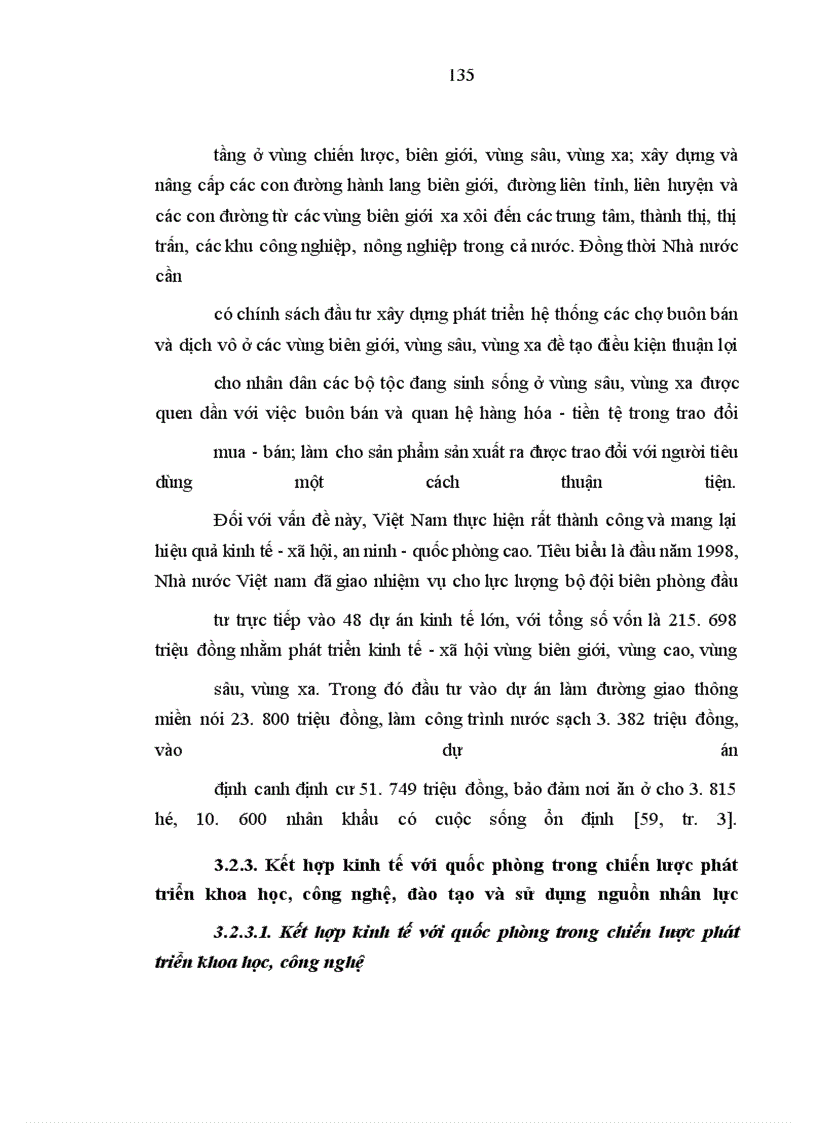 135

tầng ở vùng chiến lược, biên giới, vùng sâu, vùng xa; xây dựng và nâng cấp các con đường hành lang biên giới, đường liên tỉnh, liên huyện và các con đường từ các vùng biên giới xa xôi đến các trung tâm, thành thị, thị trấn, các khu công nghiệp, nông nghiệp trong cả nước. Đồng thời Nhà nước cần

có chính sách đầu tư xây dựng phát triển hệ thống các chợ buôn bán và dịch vô ở các vùng biên giới, vùng sâu, vùng xa để tạo điều kiện thuận lợi

cho nhân dân các bộ tộc đang sinh sống ở vùng sâu, vùng xa được quen dần với việc buôn bán và quan hệ hàng hóa - tiền tệ trong trao đổi

mua - bán; làm cho sản phẩm sản xuất ra được trao đổi với người tiêu dùng một cách thuận tiện.

Đối với vấn đề này, Việt Nam thực hiện rất thành công và mang lại hiệu quả kinh tế - xã hội, an ninh - quốc phòng cao. Tiêu biểu là đầu năm 1998, Nhà nước Việt nam đã giao nhiệm vụ cho lực lượng bộ đội biên phòng đầu

tư trực tiếp vào 48 dự án kinh tế lớn, với tổng số vốn là 215. 698 triệu đồng nhằm phát triển kinh tế - xã hội vùng biên giới, vùng cao, vùng

sâu, vùng xa. Trong đó đầu tư vào dự án làm đường giao thông miền nói 23. 800 triệu đồng, làm công trình nước sạch 3. 382 triệu đồng, vào dự án

định canh định cư 51. 749 triệu đồng, bảo đảm nơi ăn ở cho 3. 815 hé, 10. 600 nhân khẩu có cuộc sống ổn định [59, tr. 3].

3.2.3. Kết hợp kinh tế với quốc phòng trong chiến lược phát triển khoa học, công nghệ, đào tạo và sử dụng nguồn nhân lực

3.2.3.1. Kết hợp kinh tế với quốc phòng trong chiến lược phát triển khoa học, công nghệ